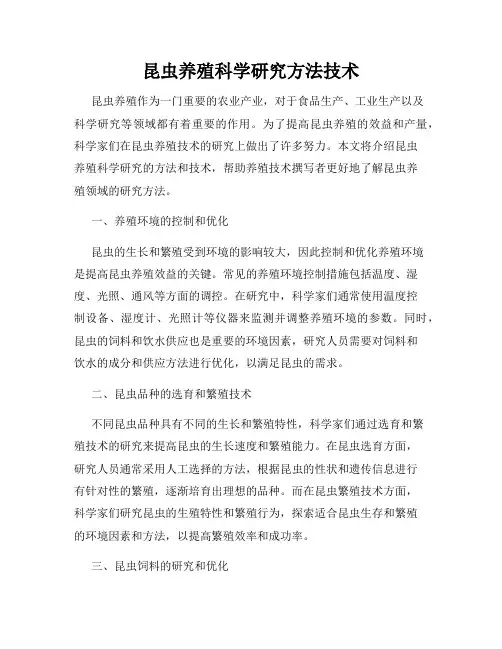 昆虫养殖科学研究方法技术

昆虫养殖作为一门重要的农业产业，对于食品生产、工业生产以及科学研究等领域都有着重要的作用。为了提高昆虫养殖的效益和产量，科学家们在昆虫养殖技术的研究上做出了许多努力。本文将介绍昆虫养殖科学研究的方法和技术，帮助养殖技术撰写者更好地了解昆虫养殖领域的研究方法。

一、养殖环境的控制和优化

昆虫的生长和繁殖受到环境的影响较大，因此控制和优化养殖环境是提高昆虫养殖效益的关键。常见的养殖环境控制措施包括温度、湿度、光照、通风等方面的调控。在研究中，科学家们通常使用温度控制设备、湿度计、光照计等仪器来监测并调整养殖环境的参数。同时，昆虫的饲料和饮水供应也是重要的环境因素，研究人员需要对饲料和饮水的成分和供应方法进行优化，以满足昆虫的需求。

二、昆虫品种的选育和繁殖技术

不同昆虫品种具有不同的生长和繁殖特性，科学家们通过选育和繁殖技术的研究来提高昆虫的生长速度和繁殖能力。在昆虫选育方面，研究人员通常采用人工选择的方法，根据昆虫的性状和遗传信息进行有针对性的繁殖，逐渐培育出理想的品种。而在昆虫繁殖技术方面，科学家们研究昆虫的生殖特性和繁殖行为，探索适合昆虫生存和繁殖的环境因素和方法，以提高繁殖效率和成功率。

三、昆虫饲料的研究和优化